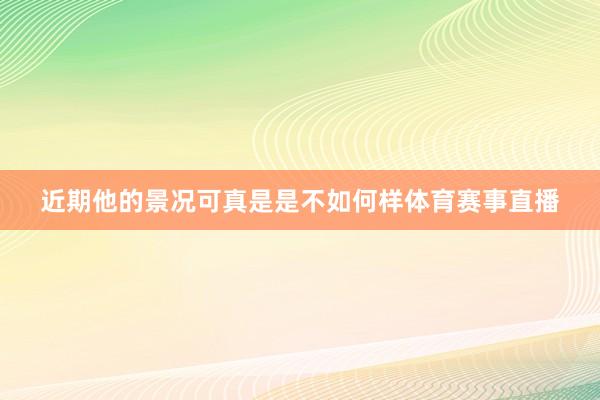 近期他的景况可真是是不如何样体育赛事直播